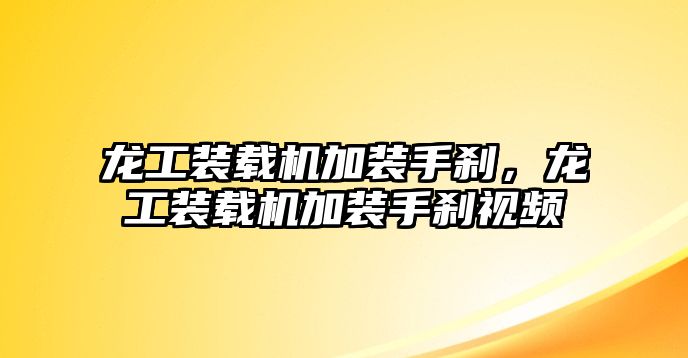 龙工装载机加装手刹，龙工装载机加装手刹视频